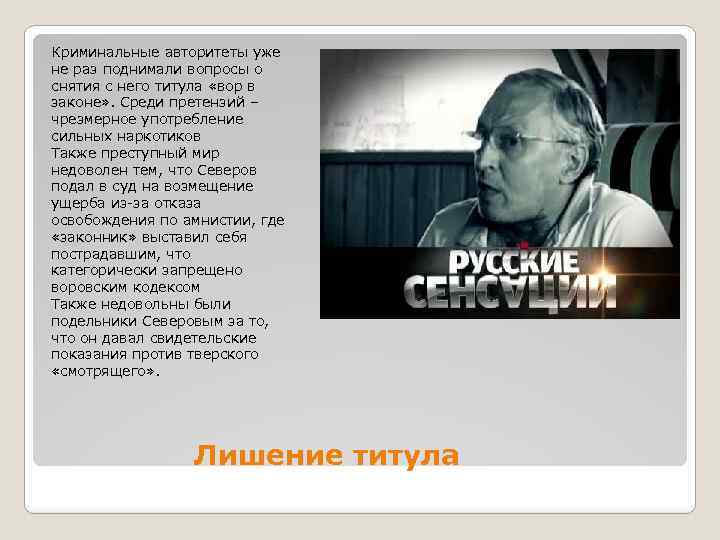 Криминальные авторитеты уже не раз поднимали вопросы о снятия с него титула «вор в законе». Среди претензий – чрезмерное употребление сильных наркотиков
Также преступный мир недоволен тем, что Северов подал в суд на возмещение ущерба из-за отказа освобождения по амнистии, где «законник» выставил себя пострадавшим, что категорически запрещено воровским кодексом
Также недовольны были подельники Северовым за то, что он давал свидетельские показания против тверского «смотрящего».

РУССКИЕ СЕНСАЦИИ

Лишение титула